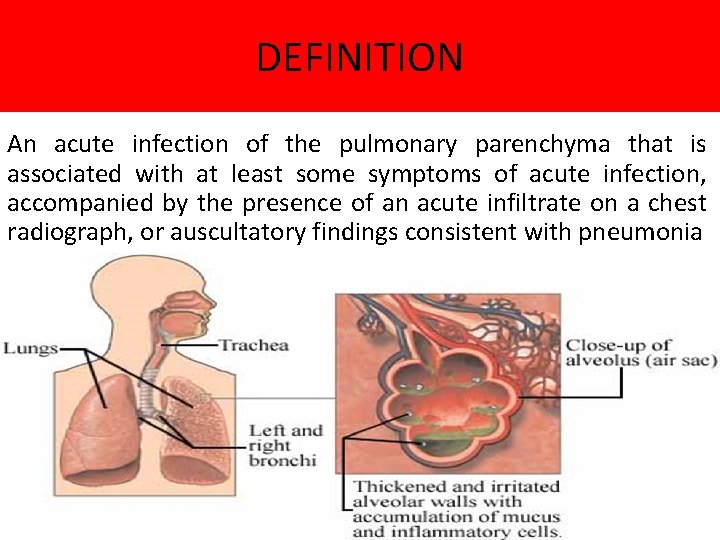 DEFINITION

An acute infection of the pulmonary parenchyma that is associated with at least some symptoms of acute infection, accompanied by the presence of an acute infiltrate on a chest radiograph, or auscultatory findings consistent with pneumonia

Lungs

Trachea

Left and right bronchi

Close-up of alveolus (air sac)

Thickened and irritated alveolar walls with accumulation of mucus and inflammatory cells.